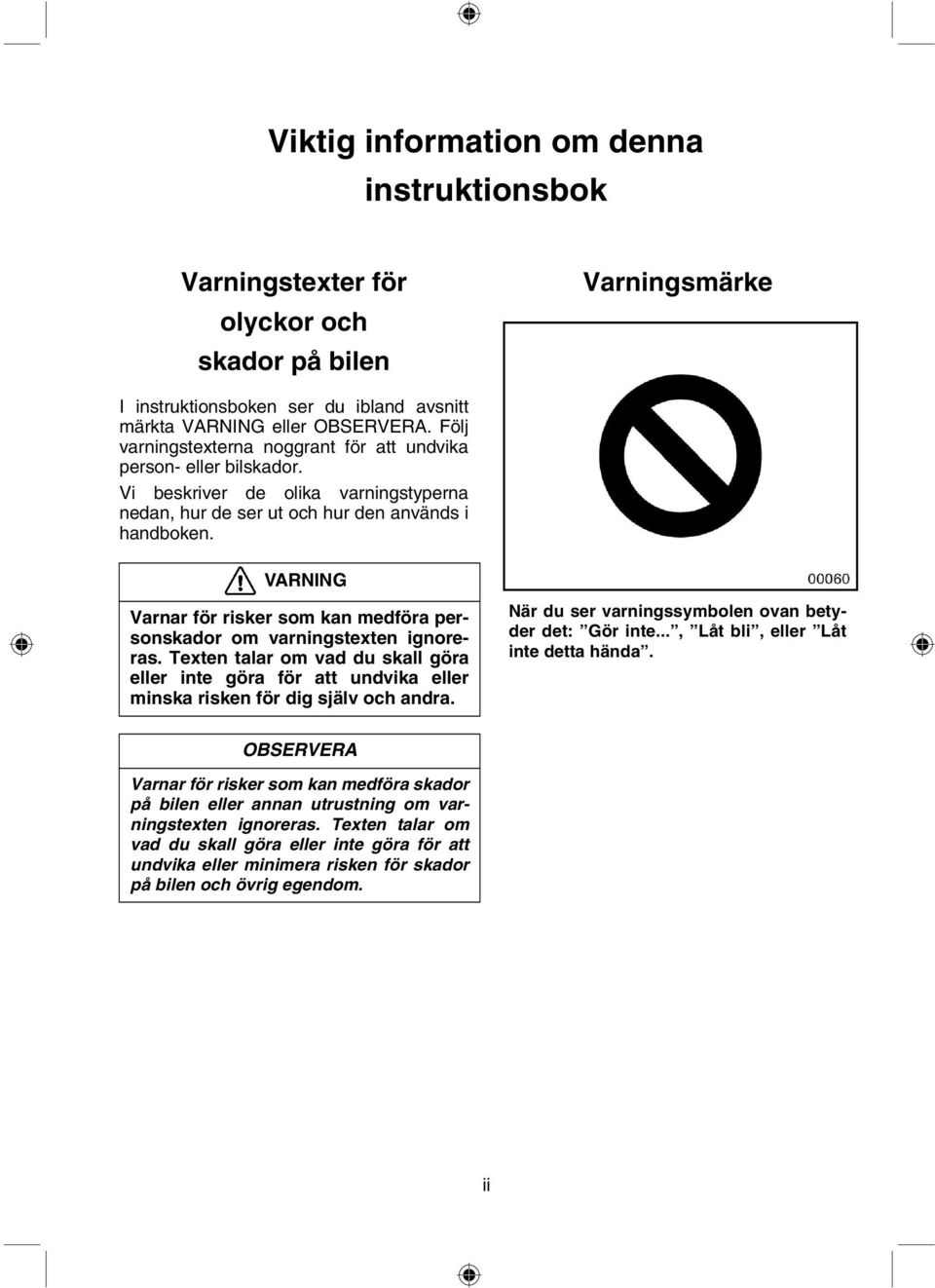 Viktig information om denna instruktionsbok

Varningstexter för olyckor och skador på bilen

I instruktionsboken ser du ibland avsnitt märkta VARNING eller OBSERVERA. Följ varningstexterna noggrant för att undvika person- eller bilskador.

Vi beskriver de olika varningstyperna nedan, hur de ser ut och hur den används i handboken.

VARNING

Varnar för risker som kan medföra personskador om varningstexten ignoreras. Texten talar om vad du skall göra eller inte göra för att undvika eller minska risken för dig själv och andra.

OBSERVERA

Varnar för risker som kan medföra skador på bilen eller annan utrustning om varningstexten ignoreras. Texten talar om vad du skall göra eller inte göra för att undvika eller minimera risken för skador på bilen och övrig egendom.

Varningsmärke

00060

När du ser varningssymbolen ovan betyder det: ”Gör inte...”, ”Låt bli”, eller ”Låt inte detta hända”.

ii